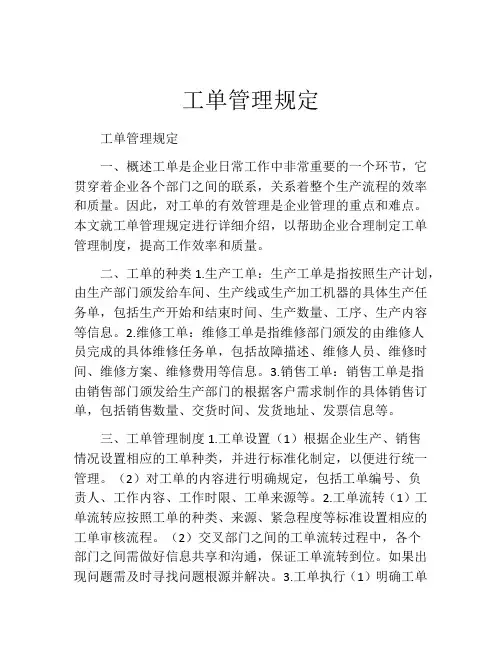 工单管理规定

工单管理规定

一、概述工单是企业日常工作中非常重要的一个环节，它贯穿着企业各个部门之间的联系，关系着整个生产流程的效率和质量。因此，对工单的有效管理是企业管理的重点和难点。本文就工单管理规定进行详细介绍，以帮助企业合理制定工单管理制度，提高工作效率和质量。

二、工单的种类 1.生产工单：生产工单是指按照生产计划，由生产部门颁发给车间、生产线或生产加工机器的具体生产任务单，包括生产开始和结束时间、生产数量、工序、生产内容等信息。2.维修工单：维修工单是指维修部门颁发的由维修人员完成的具体维修任务单，包括故障描述、维修人员、维修时间、维修方案、维修费用等信息。3.销售工单：销售工单是指由销售部门颁发给生产部门的根据客户需求制作的具体销售订单，包括销售数量、交货时间、发货地址、发票信息等。

三、工单管理制度 1.工单设置（1）根据企业生产、销售情况设置相应的工单种类，并进行标准化制定，以便进行统一管理。（2）对工单的内容进行明确规定，包括工单编号、负责人、工作内容、工作时限、工单来源等。2.工单流转（1）工单流转应按照工单的种类、来源、紧急程度等标准设置相应的工单审核流程。（2）交叉部门之间的工单流转过程中，各个部门之间需做好信息共享和沟通，保证工单流转到位。如果出现问题需及时寻找问题根源并解决。3.工单执行（1）明确工单